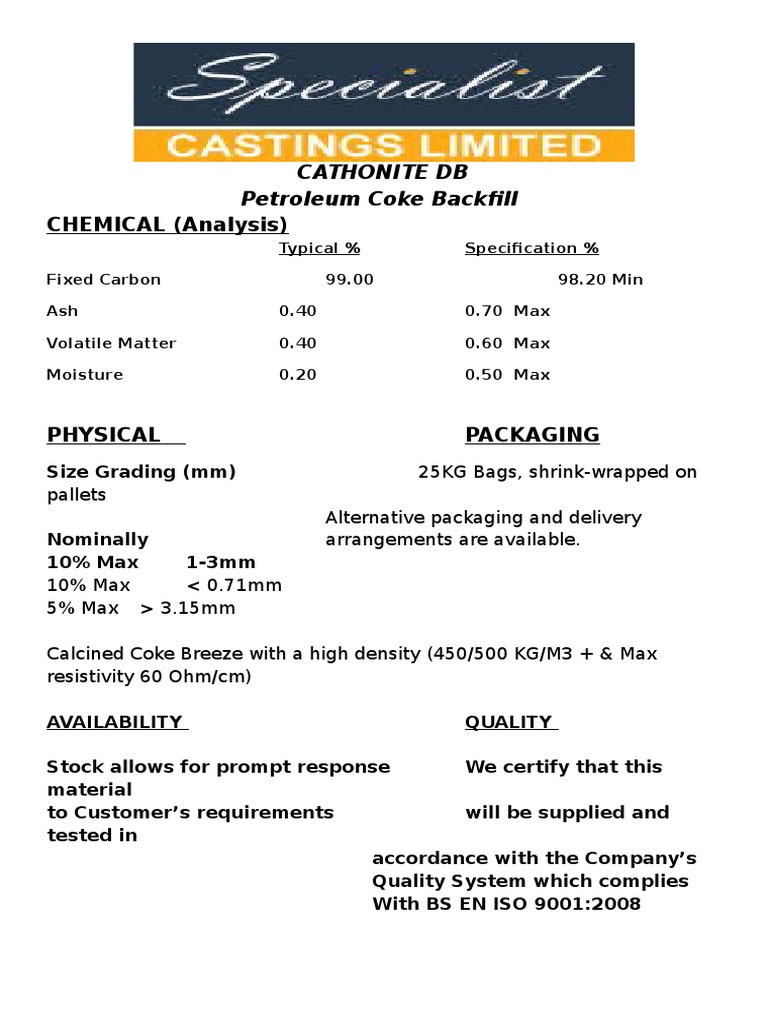 Specialist
CASTINGS LIMITED

CATHONITE DB
Petroleum Coke Backfill

CHEMICAL (Analysis)

| | Typical % | Specification % |
|---|---|---|
| Fixed Carbon | 99.00 | 98.20 Min |
| Ash | 0.40 | 0.70 Max |
| Volatile Matter | 0.40 | 0.60 Max |
| Moisture | 0.20 | 0.50 Max |

PHYSICAL

PACKAGING

Size Grading (mm)

25KG Bags, shrink-wrapped on pallets

Alternative packaging and delivery arrangements are available.

Nominally
10% Max 1-3mm
10% Max < 0.71mm
5% Max > 3.15mm

Calcined Coke Breeze with a high density (450/500 KG/M3 + & Max resistivity 60 Ohm/cm)

AVAILABILITY

QUALITY

Stock allows for prompt response

We certify that this material

to Customer's requirements

will be supplied and tested in

accordance with the Company's Quality System which complies With BS EN ISO 9001:2008